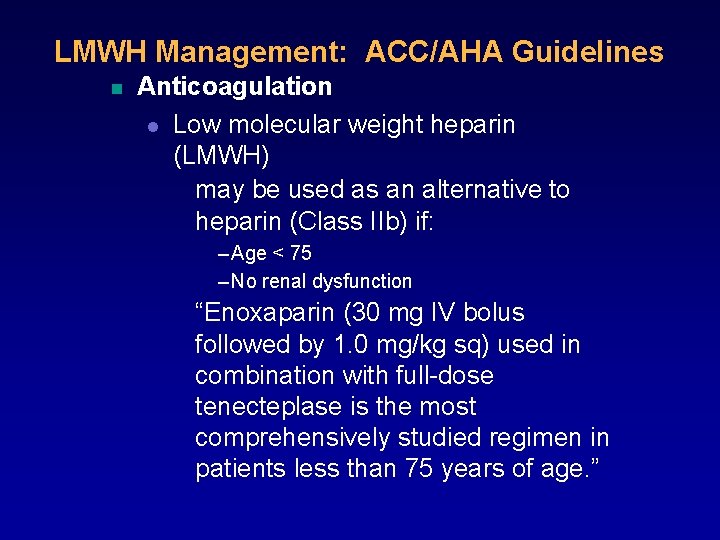 LMWH Management: ACC/AHA Guidelines

Anticoagulation

Low molecular weight heparin (LMWH)

may be used as an alternative to heparin (Class IIb) if:

–Age < 75

–No renal dysfunction

“Enoxaparin (30 mg IV bolus followed by 1.0 mg/kg sq) used in combination with full-dose tenecteplase is the most comprehensively studied regimen in patients less than 75 years of age.”